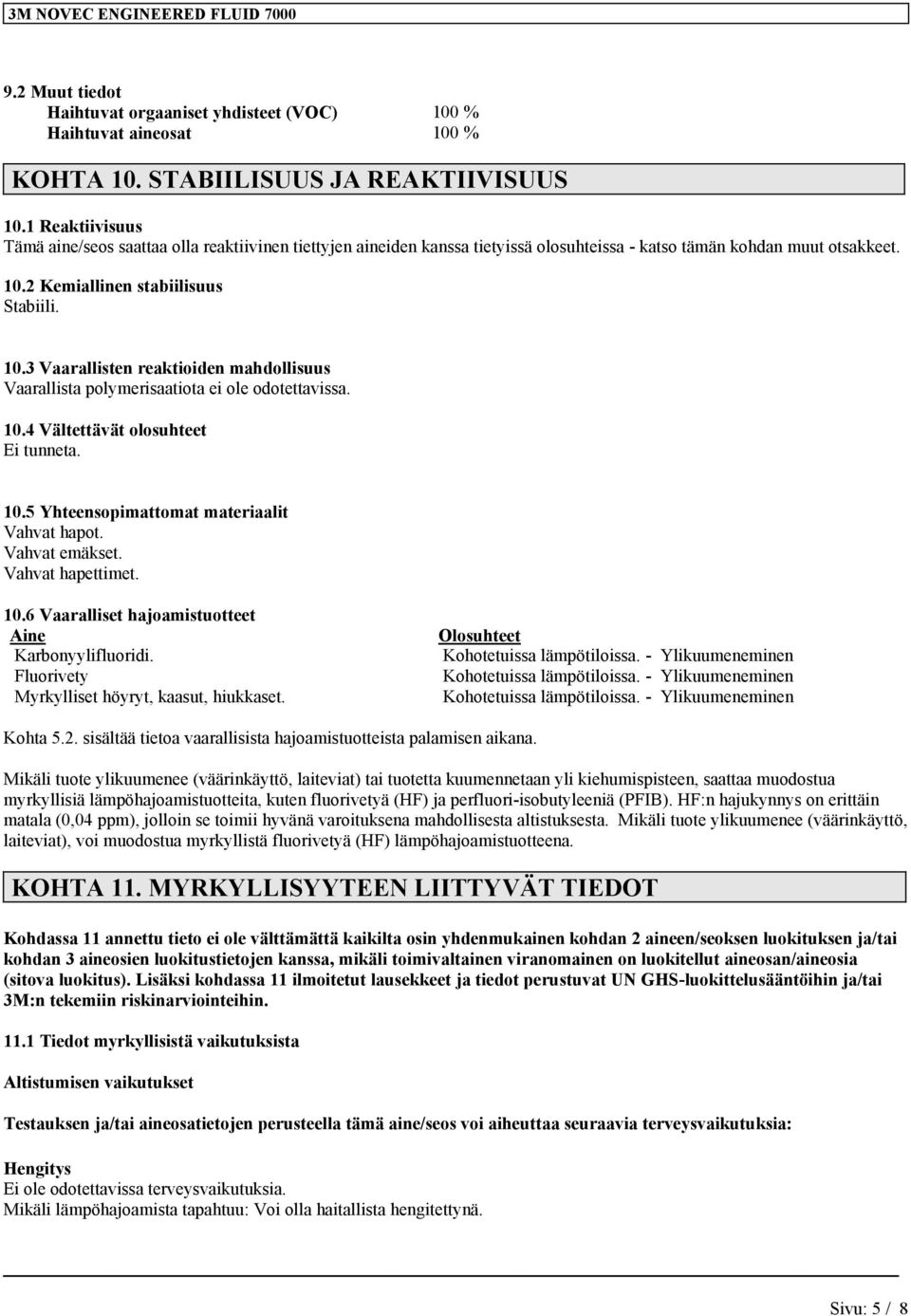 3M NOVEC ENGINEERED FLUID 7000

9.2 Muut tiedot
Haihtuvat orgaaniset yhdisteet (VOC) 100 %
Haihtuvat aineosat 100 %

KOHTA 10. STABIILISUUS JA REAKTIIVISUUS

10.1 Reaktiivisuus
Tämä aine/seos saattaa olla reaktiivinen tiettyjen aineiden kanssa tietyissä olosuhteissa - katso tämän kohdan muut otsakkeet.

10.2 Kemiallinen stabiilisuus
Stabiili.

10.3 Vaarallisten reaktioiden mahdollisuus
Vaarallista polymerisaatiota ei ole odotettavissa.

10.4 Vältettävät olosuhteet
Ei tunneta.

10.5 Yhteensopimattomat materiaalit
Vahvat hapot.
Vahvat emäkset.
Vahvat hapettimet.

10.6 Vaaralliset hajoamistuotteet

| Aine | Olosuhteet |
|---|---|
| Karbonyylifluoridi. | Kohotetuissa lämpötiloissa. - Ylikuumeneminen |
| Fluorivety | Kohotetuissa lämpötiloissa. - Ylikuumeneminen |
| Myrkylliset höyryt, kaasut, hiukkaset. | Kohotetuissa lämpötiloissa. - Ylikuumeneminen |

Kohta 5.2. sisältää tietoa vaarallisista hajoamistuotteista palamisen aikana.

Mikäli tuote ylikuumenee (väärinkäyttö, laiteviat) tai tuotetta kuumennetaan yli kiehumispisteen, saattaa muodostua myrkyllisiä lämpöhajoamistuotteita, kuten fluorivetyä (HF) ja perfluori-isobutyleeniä (PFIB). HF:n hajukynnys on erittäin matala (0,04 ppm), jolloin se toimii hyvänä varoituksena mahdollisesta altistuksesta. Mikäli tuote ylikuumenee (väärinkäyttö, laiteviat), voi muodostua myrkyllistä fluorivetyä (HF) lämpöhajoamistuotteena.

KOHTA 11. MYRKYLLISYYTEEN LIITTYVÄT TIEDOT

Kohdassa 11 annettu tieto ei ole välttämättä kaikilta osin yhdenmukainen kohdan 2 aineen/seoksen luokituksen ja/tai kohdan 3 aineosien luokitustietojen kanssa, mikäli toimivaltainen viranomainen on luokitellut aineosan/aineosia (sitova luokitus). Lisäksi kohdassa 11 ilmoitetut lausekkeet ja tiedot perustuvat UN GHS-luokittelusääntöihin ja/tai 3M:n tekemiin riskinarviointeihin.

11.1 Tiedot myrkyllisistä vaikutuksista

Altistumisen vaikutukset

Testauksen ja/tai aineosatietojen perusteella tämä aine/seos voi aiheuttaa seuraavia terveysvaikutuksia:

Hengitys
Ei ole odotettavissa terveysvaikutuksia.
Mikäli lämpöhajoamista tapahtuu: Voi olla haitallista hengitettynä.

Sivu: 5 / 8